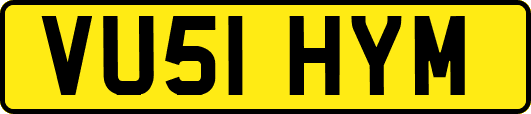 VU51 HYM